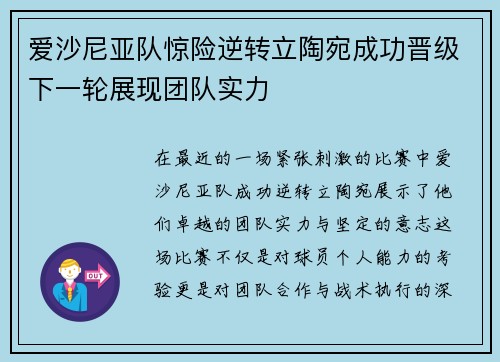 爱沙尼亚队惊险逆转立陶宛成功晋级下一轮展现团队实力

在最近的一场紧张刺激的比赛中爱沙尼亚队成功逆转立陶宛展示了他们卓越的团队实力与坚定的意志这场比赛不仅是对球员个人能力的考验更是对团队合作与战术执行的深

OUT